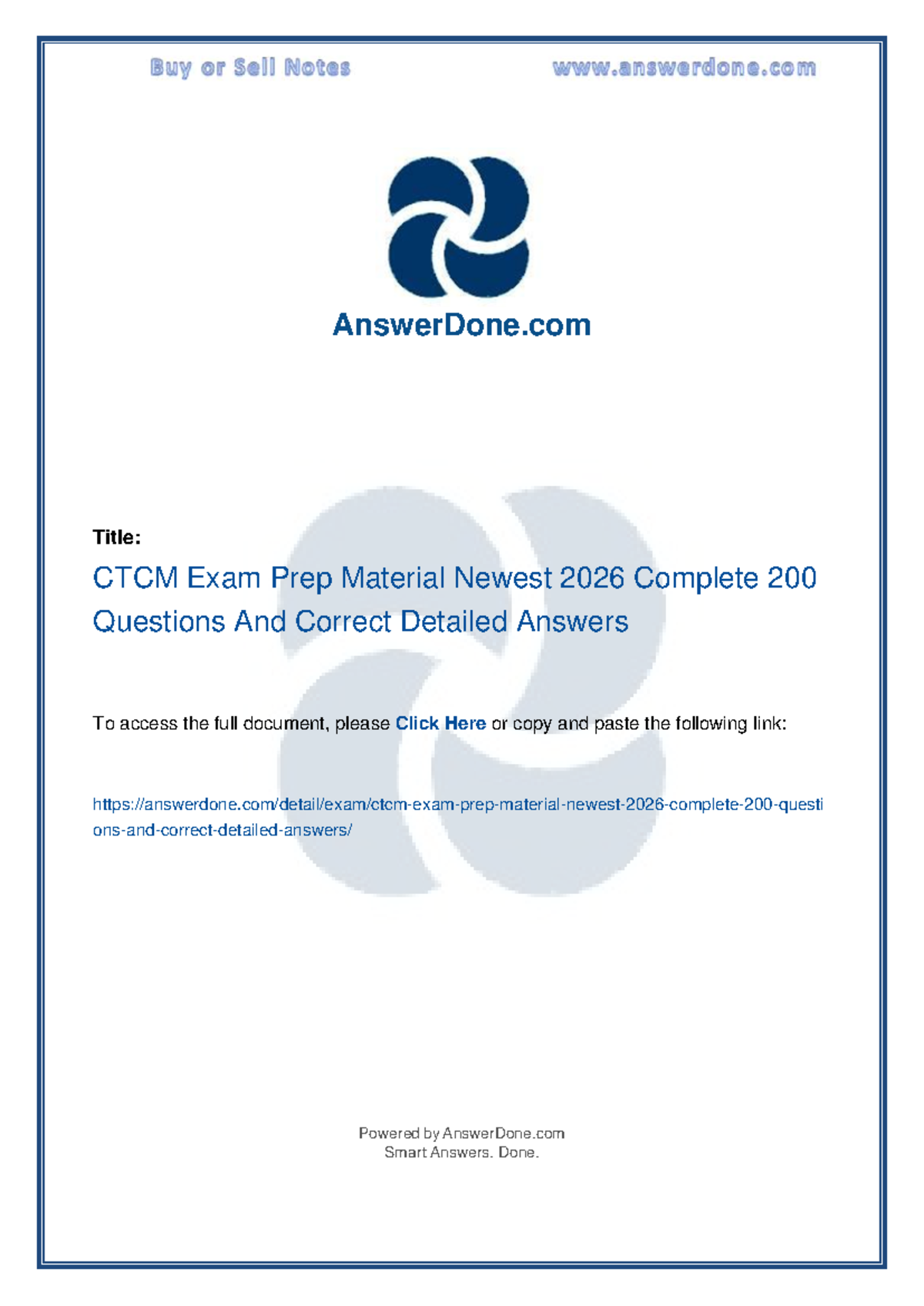 Buy or Sell Notes www.answerdone.com

AnswerDone.com

Title:

CTCM Exam Prep Material Newest 2026 Complete 200 Questions And Correct Detailed Answers

To access the full document, please Click Here or copy and paste the following link:

https://answerdone.com/detail/exam/ctcm-exam-prep-material-newest-2026-complete-200-questions-and-correct-detailed-answers/

Powered by AnswerDone.com
Smart Answers. Done.